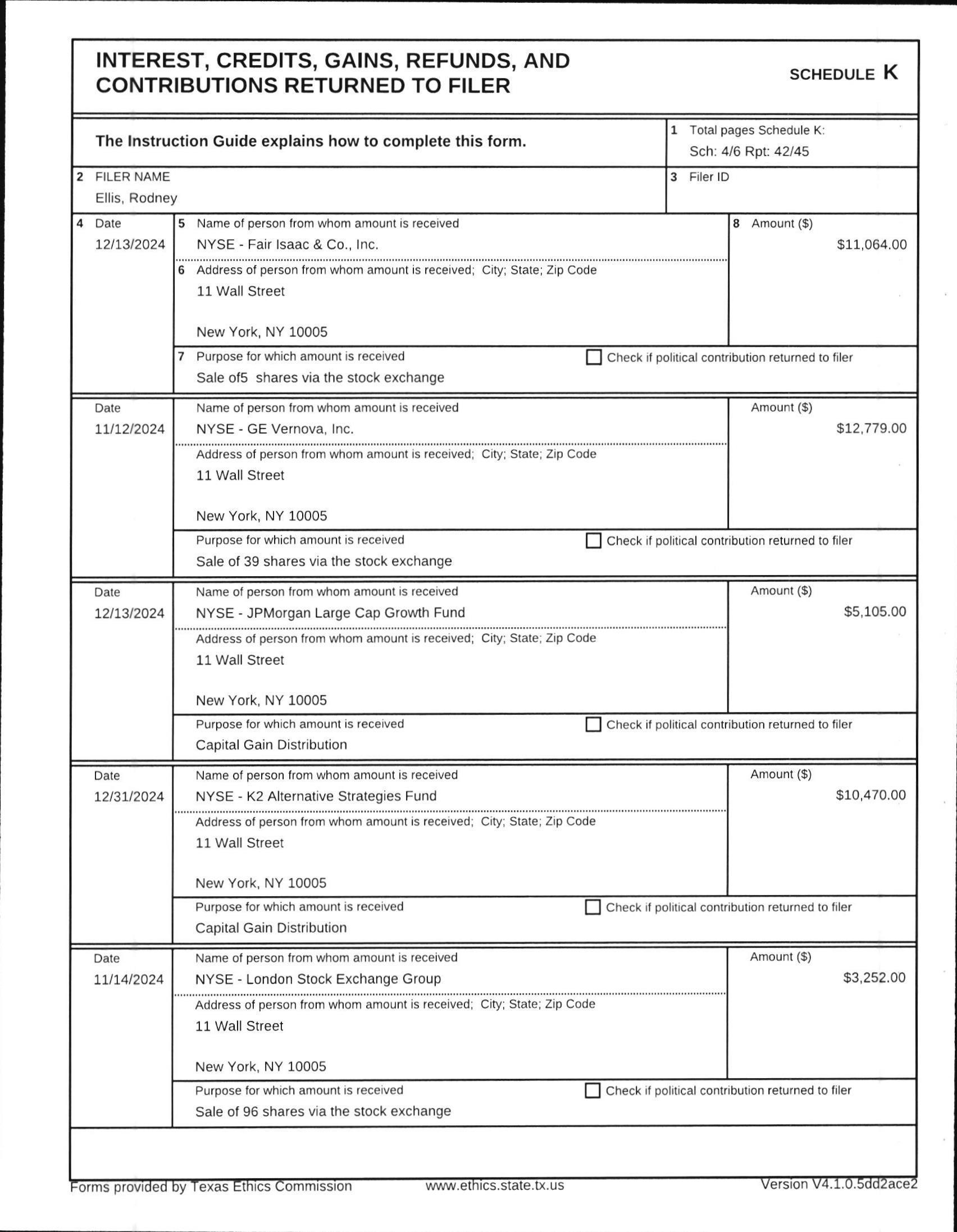 INTEREST, CREDITS, GAINS, REFUNDS, AND CONTRIBUTIONS RETURNED TO FILER

SCHEDULE K

The Instruction Guide explains how to complete this form.

1 Total pages Schedule K: Sch: 4/6 Rpt: 42/45

2 FILER NAME
Ellis, Rodney

3 Filer ID

4 Date
12/13/2024

5 Name of person from whom amount is received
NYSE - Fair Isaac & Co., Inc.

8 Amount ($)
$11,064.00

6 Address of person from whom amount is received; City; State; Zip Code
11 Wall Street

New York, NY 10005

7 Purpose for which amount is received
Sale of5 shares via the stock exchange

Check if political contribution returned to filer

Date
11/12/2024

Name of person from whom amount is received
NYSE - GE Vernova, Inc.

Amount ($)
$12,779.00

Address of person from whom amount is received; City; State; Zip Code
11 Wall Street

New York, NY 10005

Purpose for which amount is received
Sale of 39 shares via the stock exchange

Check if political contribution returned to filer

Date
12/13/2024

Name of person from whom amount is received
NYSE - JPMorgan Large Cap Growth Fund

Amount ($)
$5,105.00

Address of person from whom amount is received; City; State; Zip Code
11 Wall Street

New York, NY 10005

Purpose for which amount is received
Capital Gain Distribution

Check if political contribution returned to filer

Date
12/31/2024

Name of person from whom amount is received
NYSE - K2 Alternative Strategies Fund

Amount ($)
$10,470.00

Address of person from whom amount is received; City; State; Zip Code
11 Wall Street

New York, NY 10005

Purpose for which amount is received
Capital Gain Distribution

Check if political contribution returned to filer

Date
11/14/2024

Name of person from whom amount is received
NYSE - London Stock Exchange Group

Amount ($)
$3,252.00

Address of person from whom amount is received; City; State; Zip Code
11 Wall Street

New York, NY 10005

Purpose for which amount is received
Sale of 96 shares via the stock exchange

Check if political contribution returned to filer

Forms provided by Texas Ethics Commission www.ethics.state.tx.us Version V4.1.0.5dd2ace2